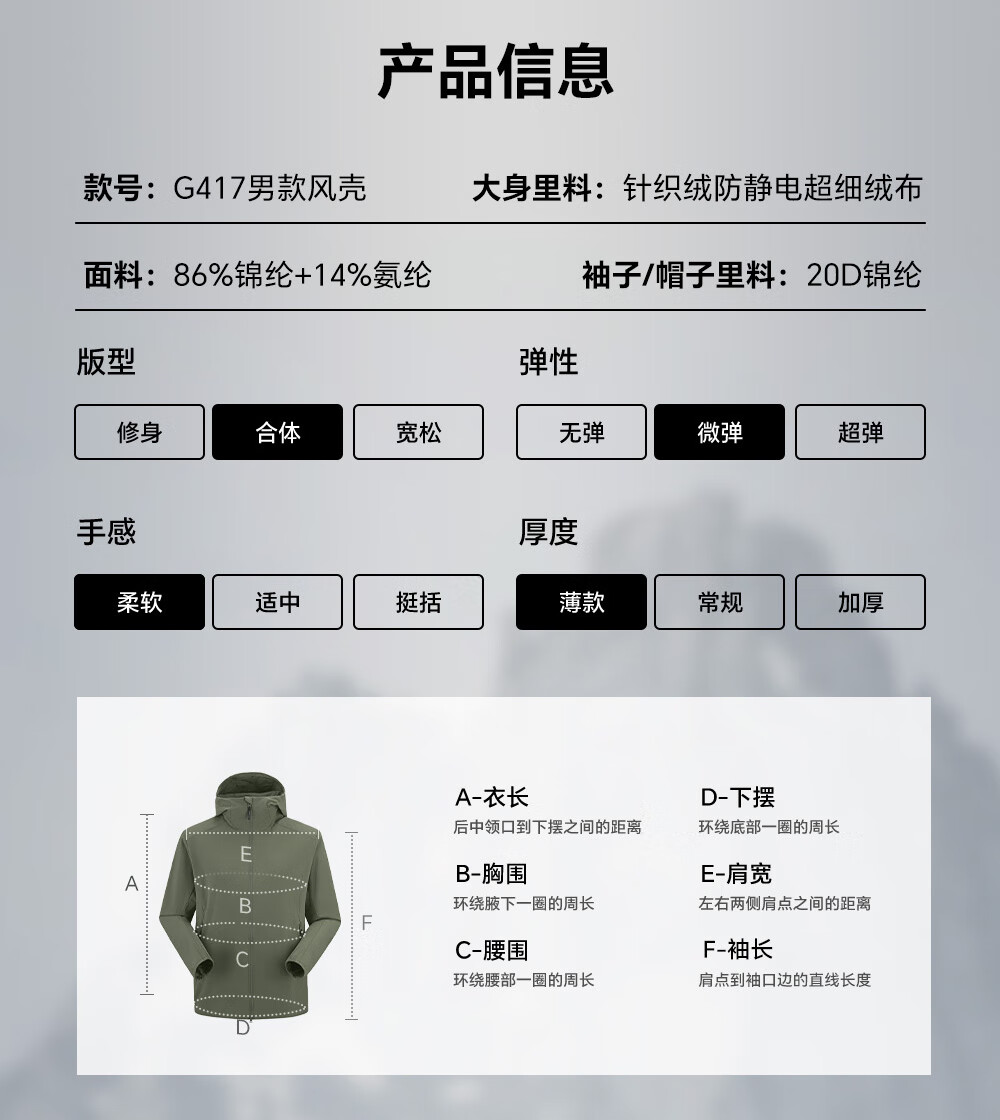 产品信息

款号：G417男款风壳 大身里料：针织绒防静电超细绒布

面料：86%锦纶+14%氨纶 袖子/帽子里料：20D锦纶

版型

修身 合体 宽松

弹性

无弹 微弹 超弹

手感

柔软 适中 挺括

厚度

薄款 常规 加厚

A
E
B
C
D
F

A-衣长
后中领口到下摆之间的距离

B-胸围
环绕腋下一圈的周长

C-腰围
环绕腰部一圈的周长

D-下摆
环绕底部一圈的周长

E-肩宽
左右两侧肩点之间的距离

F-袖长
肩点到袖口边的直线长度